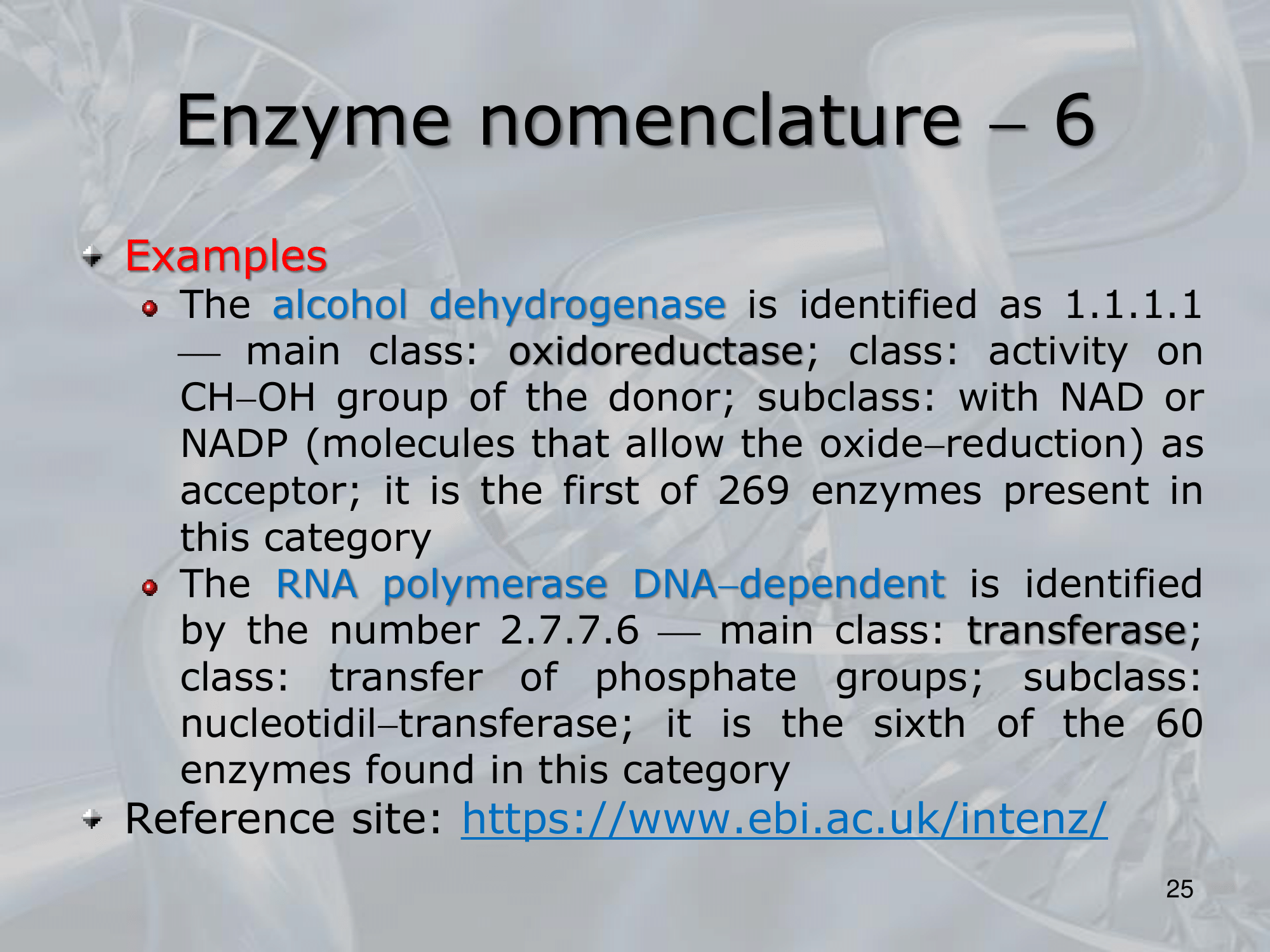 Enzyme nomenclature – 6

Examples

The alcohol dehydrogenase is identified as 1.1.1.1 — main class: oxidoreductase; class: activity on CH–OH group of the donor; subclass: with NAD or NADP (molecules that allow the oxide–reduction) as acceptor; it is the first of 269 enzymes present in this category

The RNA polymerase DNA–dependent is identified by the number 2.7.7.6 — main class: transferase; class: transfer of phosphate groups; subclass: nucleotidil–transferase; it is the sixth of the 60 enzymes found in this category

Reference site: https://www.ebi.ac.uk/intenz/

25